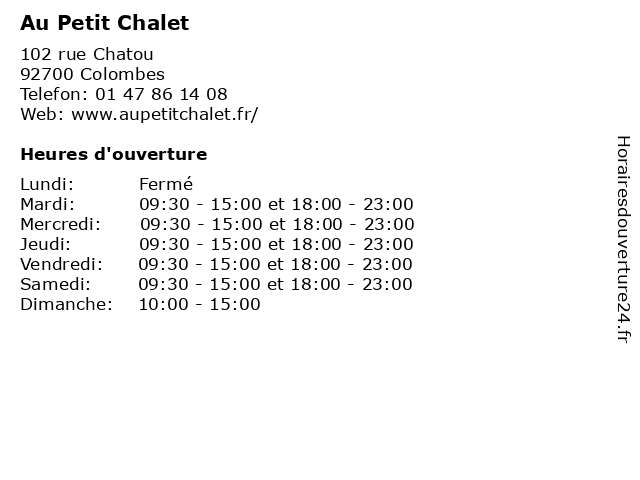 Au Petit Chalet

102 rue Chatou
92700 Colombes
Telefon: 01 47 86 14 08
Web: www.aupetitchalet.fr/

Heures d'ouverture

| | |
|---|---|
| Lundi: | Fermé |
| Mardi: | 09:30 - 15:00 et 18:00 - 23:00 |
| Mercredi: | 09:30 - 15:00 et 18:00 - 23:00 |
| Jeudi: | 09:30 - 15:00 et 18:00 - 23:00 |
| Vendredi: | 09:30 - 15:00 et 18:00 - 23:00 |
| Samedi: | 09:30 - 15:00 et 18:00 - 23:00 |
| Dimanche: | 10:00 - 15:00 |

Horairesdouverture24.fr